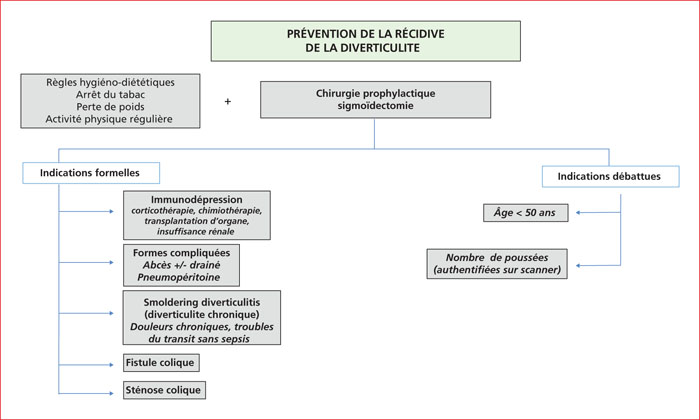 PRÉVENTION DE LA RÉCIDIVE
DE LA DIVERTICULITE

Règles hygiéno-diététiques
Arrêt du tabac
Perte de poids
Activité physique régulière

+

Chirurgie prophylactique
sigmoïdectomie

Indications formelles

Immunodépression
corticothérapie, chimiothérapie, transplantation d'organe, insuffisance rénale

Formes compliquées
Abcès +/- drainé
Pneumopéritoine

Smoldering diverticulitis
(diverticulite chronique)
Douleurs chroniques, troubles du transit sans sepsis

Fistule colique

Sténose colique

Indications débattues

Âge < 50 ans

Nombre de poussées
(authentifiées sur scanner)